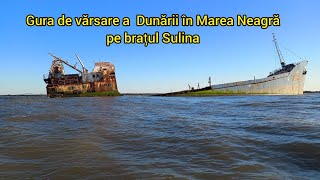 Gura de vărsare a  Dunării în Marea Neagră
pe brațul Sulina